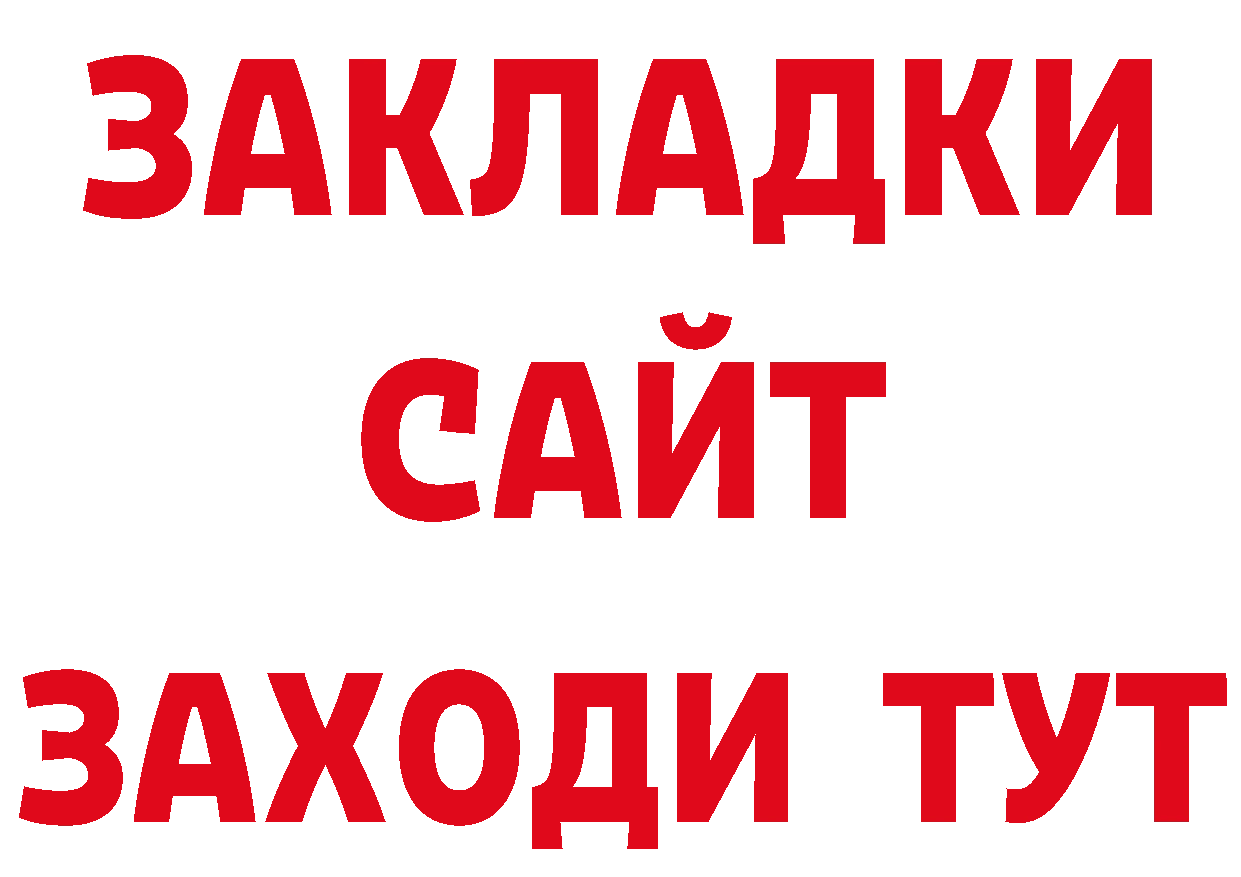 ЗАКЛАДКИ
САЙТ
ЗАХОДИ ТУТ